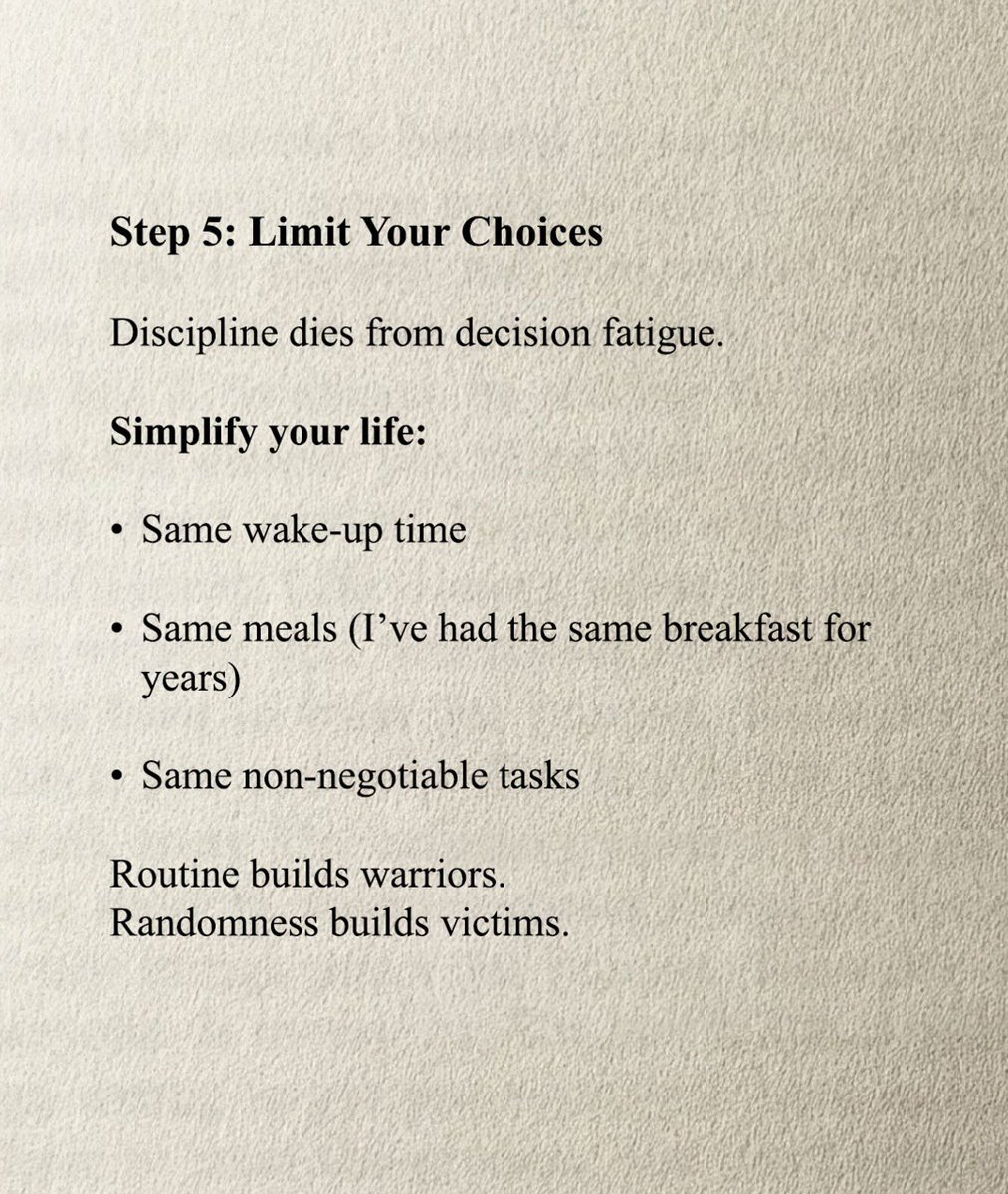 Step 5: Limit Your Choices

Discipline dies from decision fatigue.

Simplify your life:

• Same wake-up time

• Same meals (I've had the same breakfast for years)

• Same non-negotiable tasks

Routine builds warriors.
Randomness builds victims.